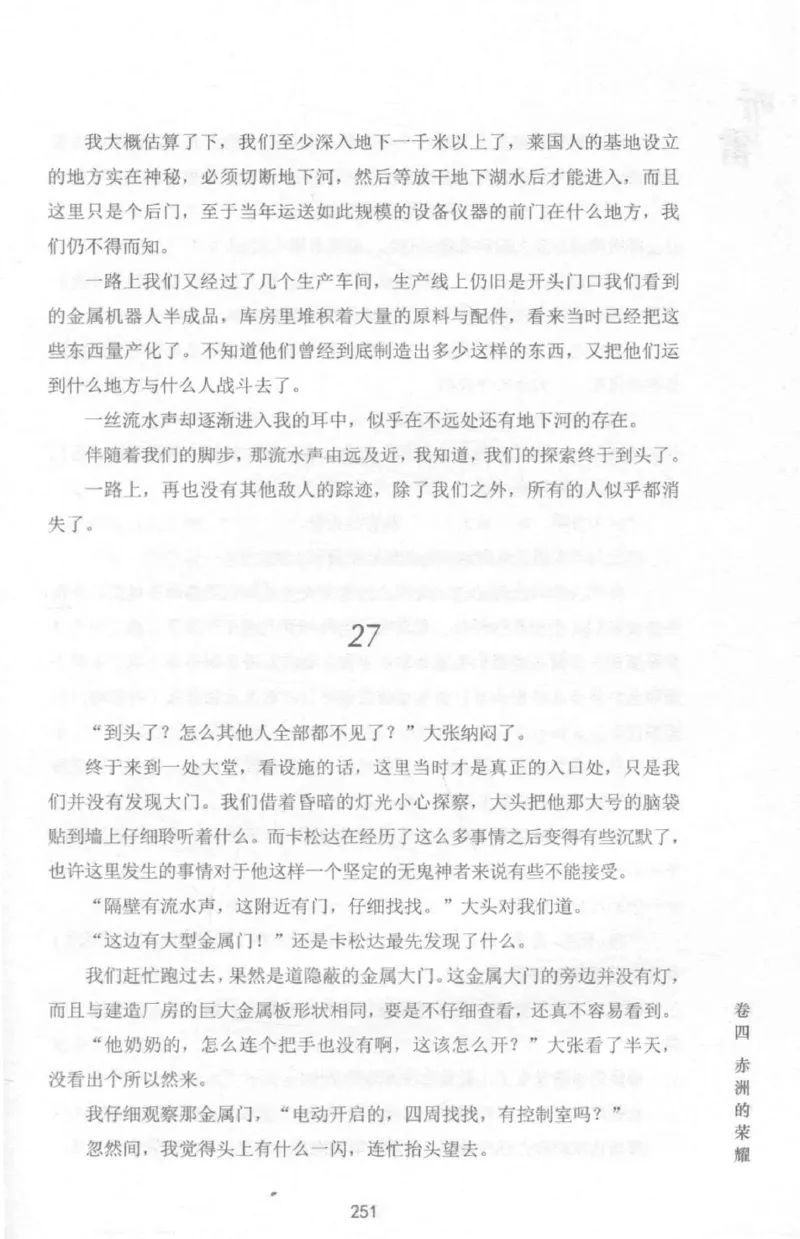 我大概估算了下，我们至少深入地下一千米以上了，莱国人的基地设立的地方实在神秘，必须切断地下河，然后等放干地下湖水后才能进入，而且这里只是个后门，至于当年运送如此规模的设备仪器的前门在什么地方，我们仍不得而知。

一路上我们又经过了几个生产车间，生产线上仍旧是开头门口我们看到的金属机器人半成品，库房里堆积着大量的原料与配件，看来当时已经把这些东西量产化了。不知道他们曾经到底制造出多少这样的东西，又把他们运到什么地方与什么人战斗去了。

一丝流水声却逐渐进入我的耳中，似乎在不远处还有地下河的存在。

伴随着我们的脚步，那流水声由远及近，我知道，我们的探索终于到头了。

一路上，再也没有其他敌人的踪迹，除了我们之外，所有的人似乎都消失了。

27

“到头了？怎么其他人全部都不见了？”大张纳闷了。

终于来到一处大堂，看设施的话，这里当时才是真正的入口处，只是我们并没有发现大门。我们借着昏暗的灯光小心探察，大头把他那大号的脑袋贴到墙上仔细聆听着什么。而卡松达在经历了这么多事情之后变得有些沉默了，也许这里发生的事情对于他这样一个坚定的无鬼神者来说有些不能接受。

“隔壁有流水声，这附近有门，仔细找找。”大头对我们道。

“这边有大型金属门！”还是卡松达最先发现了什么。

我们赶忙跑过去，果然是道隐蔽的金属大门。这金属大门的旁边并没有灯，而且与建造厂房的巨大金属板形状相同，要是不仔细查看，还真不容易看到。

“他奶奶的，怎么连个把手也没有啊，这该怎么开？”大张看了半天，没看出个所以然来。

我仔细观察那金属门，“电动开启的，四周找找，有控制室吗？”

忽然间，我觉得头上有什么一闪，连忙抬头望去。

卷四 赤洲的荣耀

251